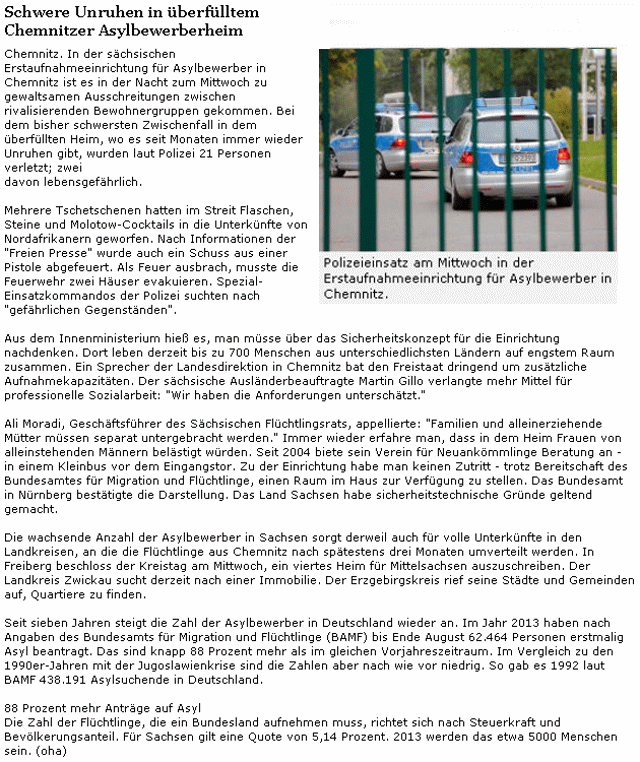 Schwere Unruhen in überfülltem Chemnitzer Asylbewerberheim

Chemnitz. In der sächsischen Erstaufnahmeeinrichtung für Asylbewerber in Chemnitz ist es in der Nacht zum Mittwoch zu gewaltsamen Ausschreitungen zwischen rivalisierenden Bewohnergruppen gekommen. Bei dem bisher schwersten Zwischenfall in dem überfüllten Heim, wo es seit Monaten immer wieder Unruhen gibt, wurden laut Polizei 21 Personen verletzt; zwei
davon lebensgefährlich.

Mehrere Tschetschenen hatten im Streit Flaschen, Steine und Molotow-Cocktails in die Unterkünfte von Nordafrikanern geworfen. Nach Informationen der "Freien Presse" wurde auch ein Schuss aus einer Pistole abgefeuert. Als Feuer ausbrach, musste die Feuerwehr zwei Häuser evakuieren. Spezial-Einsatzkommandos der Polizei suchten nach "gefährlichen Gegenständen".

Polizeieinsatz am Mittwoch in der Erstaufnahmeeinrichtung für Asylbewerber in Chemnitz.

Aus dem Innenministerium hieß es, man müsse über das Sicherheitskonzept für die Einrichtung nachdenken. Dort leben derzeit bis zu 700 Menschen aus unterschiedlichsten Ländern auf engstem Raum zusammen. Ein Sprecher der Landesdirektion in Chemnitz bat den Freistaat dringend um zusätzliche Aufnahmekapazitäten. Der sächsische Ausländerbeauftragte Martin Gillo verlangte mehr Mittel für professionelle Sozialarbeit: "Wir haben die Anforderungen unterschätzt."

Ali Moradi, Geschäftsführer des Sächsischen Flüchtlingsrats, appellierte: "Familien und alleinerziehende Mütter müssen separat untergebracht werden." Immer wieder erfahre man, dass in dem Heim Frauen von alleinstehenden Männern belästigt würden. Seit 2004 biete sein Verein für Neuankömmlinge Beratung an - in einem Kleinbus vor dem Eingangstor. Zu der Einrichtung habe man keinen Zutritt - trotz Bereitschaft des Bundesamtes für Migration und Flüchtlinge, einen Raum im Haus zur Verfügung zu stellen. Das Bundesamt in Nürnberg bestätigte die Darstellung. Das Land Sachsen habe sicherheitstechnische Gründe geltend gemacht.

Die wachsende Anzahl der Asylbewerber in Sachsen sorgt derweil auch für volle Unterkünfte in den Landkreisen, an die die Flüchtlinge aus Chemnitz nach spätestens drei Monaten umverteilt werden. In Freiberg beschloss der Kreistag am Mittwoch, ein viertes Heim für Mittelsachsen auszuschreiben. Der Landkreis Zwickau sucht derzeit nach einer Immobilie. Der Erzgebirgskreis rief seine Städte und Gemeinden auf, Quartiere zu finden.

Seit sieben Jahren steigt die Zahl der Asylbewerber in Deutschland wieder an. Im Jahr 2013 haben nach Angaben des Bundesamts für Migration und Flüchtlinge (BAMF) bis Ende August 62.464 Personen erstmalig Asyl beantragt. Das sind knapp 88 Prozent mehr als im gleichen Vorjahreszeitraum. Im Vergleich zu den 1990er-Jahren mit der Jugoslawienkrise sind die Zahlen aber nach wie vor niedrig. So gab es 1992 laut BAMF 438.191 Asylsuchende in Deutschland.

88 Prozent mehr Anträge auf Asyl
Die Zahl der Flüchtlinge, die ein Bundesland aufnehmen muss, richtet sich nach Steuerkraft und Bevölkerungsanteil. Für Sachsen gilt eine Quote von 5,14 Prozent. 2013 werden das etwa 5000 Menschen sein. (oha)